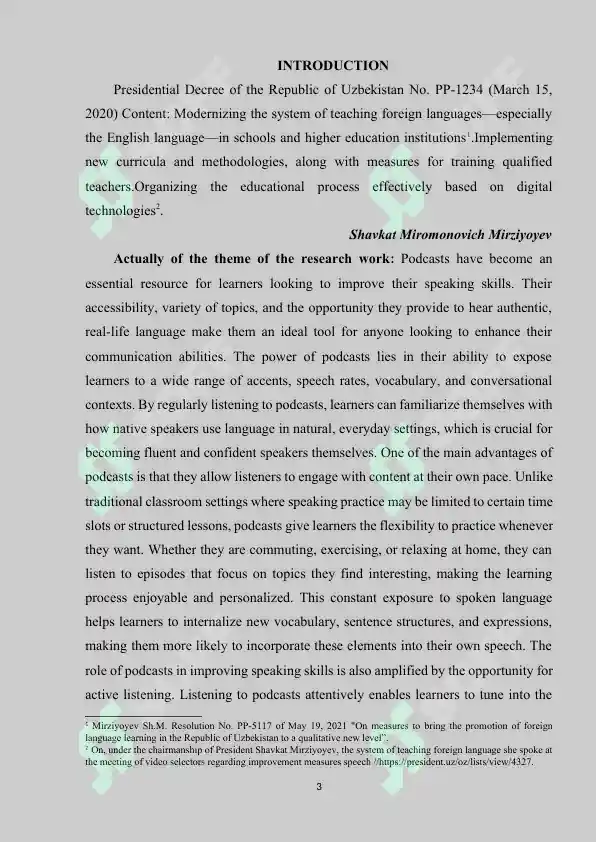 INTRODUCTION

Presidential Decree of the Republic of Uzbekistan No. PP-1234 (March 15, 2020) Content: Modernizing the system of teaching foreign languages—especially the English language—in schools and higher education institutions$^1$.Implementing new curricula and methodologies, along with measures for training qualified teachers.Organizing the educational process effectively based on digital technologies$^2$.

Shavkat Miromonovich Mirziyoyev

Actually of the theme of the research work: Podcasts have become an essential resource for learners looking to improve their speaking skills. Their accessibility, variety of topics, and the opportunity they provide to hear authentic, real-life language make them an ideal tool for anyone looking to enhance their communication abilities. The power of podcasts lies in their ability to expose learners to a wide range of accents, speech rates, vocabulary, and conversational contexts. By regularly listening to podcasts, learners can familiarize themselves with how native speakers use language in natural, everyday settings, which is crucial for becoming fluent and confident speakers themselves. One of the main advantages of podcasts is that they allow listeners to engage with content at their own pace. Unlike traditional classroom settings where speaking practice may be limited to certain time slots or structured lessons, podcasts give learners the flexibility to practice whenever they want. Whether they are commuting, exercising, or relaxing at home, they can listen to episodes that focus on topics they find interesting, making the learning process enjoyable and personalized. This constant exposure to spoken language helps learners to internalize new vocabulary, sentence structures, and expressions, making them more likely to incorporate these elements into their own speech. The role of podcasts in improving speaking skills is also amplified by the opportunity for active listening. Listening to podcasts attentively enables learners to tune into the

$^1$ Mirziyoyev Sh.M. Resolution No. PP-5117 of May 19, 2021 "On measures to bring the promotion of foreign language learning in the Republic of Uzbekistan to a qualitative new level".
$^2$ On, under the chairmanship of President Shavkat Mirziyoyev, the system of teaching foreign language she spoke at the meeting of video selectors regarding improvement measures speech //https://president.uz/oz/lists/view/4327.

3